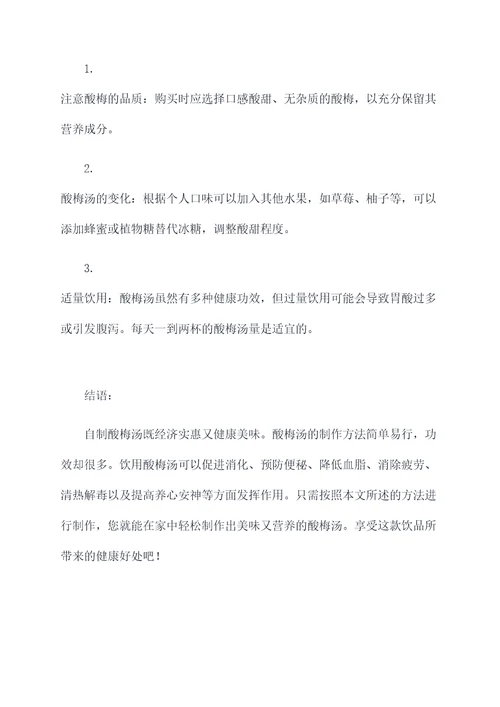 1.

注意酸梅的品质：购买时应选择口感酸甜、无杂质的酸梅，以充分保留其营养成分。

2.

酸梅汤的变化：根据个人口味可以加入其他水果，如草莓、柚子等，可以添加蜂蜜或植物糖替代冰糖，调整酸甜程度。

3.

适量饮用：酸梅汤虽然有多种健康功效，但过量饮用可能会导致胃酸过多或引发腹泻。每天一到两杯的酸梅汤量是适宜的。

结语：

自制酸梅汤既经济实惠又健康美味。酸梅汤的制作方法简单易行，功效却很多。饮用酸梅汤可以促进消化、预防便秘、降低血脂、消除疲劳、清热解毒以及提高养心安神等方面发挥作用。只需按照本文所述的方法进行制作，您就能在家中轻松制作出美味又营养的酸梅汤。享受这款饮品所带来的健康好处吧！